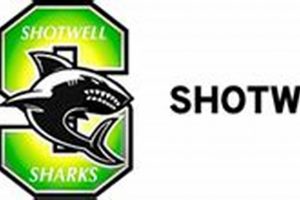 SHOTWELL

SHARKS

SHOTW